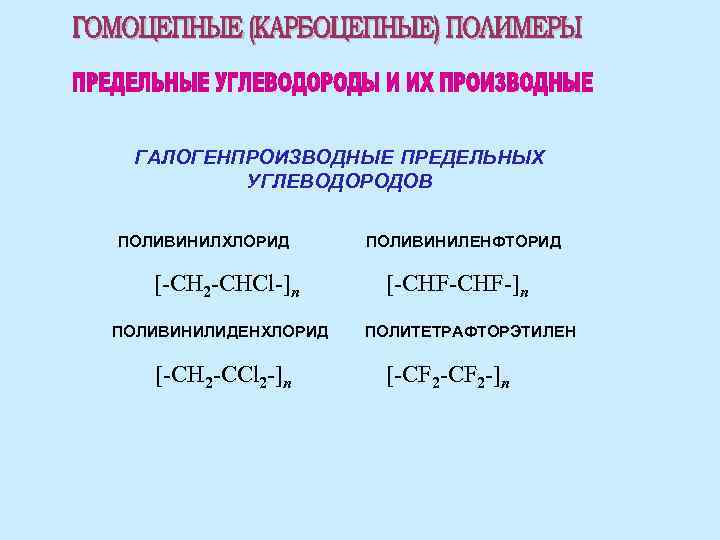 ГОМОЦЕПНЫЕ (КАРБОЦЕПНЫЕ) ПОЛИМЕРЫ

ПРЕДЕЛЬНЫЕ УГЛЕВОДОРОДЫ И ИХ ПРОИЗВОДНЫЕ

ГАЛОГЕНПРОИЗВОДНЫЕ ПРЕДЕЛЬНЫХ УГЛЕВОДОРОДОВ

ПОЛИВИНИЛХЛОРИД

$[-CH_2-CHCl-]_n$

ПОЛИВИНИЛИДЕНХЛОРИД

$[-CH_2-CCl_2-]_n$

ПОЛИВИНИЛЕНФТОРИД

$[-CHF-CHF-]_n$

ПОЛИТЕТРАФТОРЭТИЛЕН

$[-CF_2-CF_2-]_n$